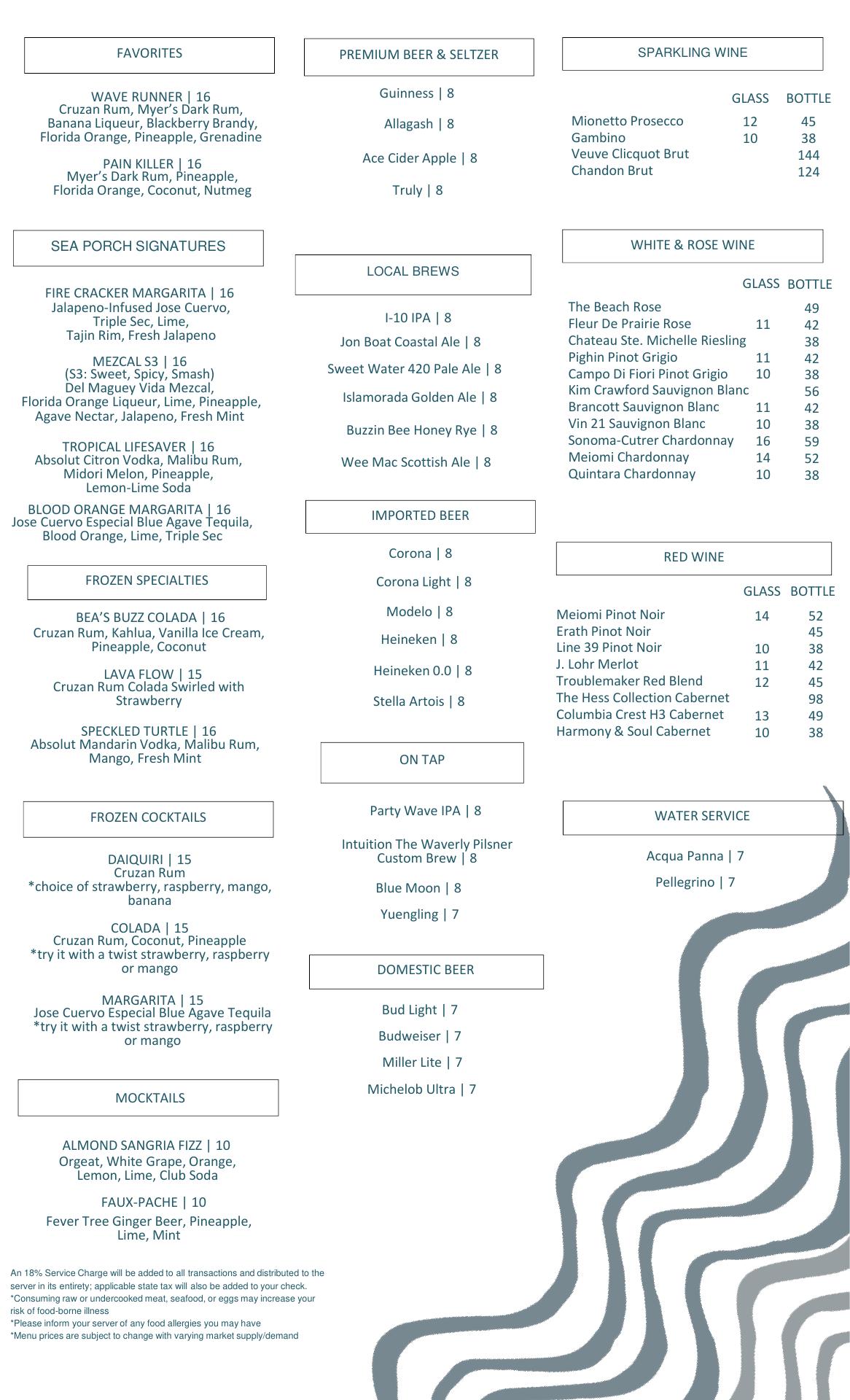 FAVORITES

WAVE RUNNER | 16
Cruzan Rum, Myer's Dark Rum, Banana Liqueur, Blackberry Brandy, Florida Orange, Pineapple, Grenadine

PAIN KILLER | 16
Myer's Dark Rum, Pineapple, Florida Orange, Coconut, Nutmeg

SEA PORCH SIGNATURES

FIRE CRACKER MARGARITA | 16
Jalapeno-Infused Jose Cuervo, Triple Sec, Lime, Tajin Rim, Fresh Jalapeno

MEZCAL S3 | 16
(S3: Sweet, Spicy, Smash)
Del Maguey Vida Mezcal, Florida Orange Liqueur, Lime, Pineapple, Agave Nectar, Jalapeno, Fresh Mint

TROPICAL LIFESAVER | 16
Absolut Citron Vodka, Malibu Rum, Midori Melon, Pineapple, Lemon-Lime Soda

BLOOD ORANGE MARGARITA | 16
Jose Cuervo Especial Blue Agave Tequila, Blood Orange, Lime, Triple Sec

FROZEN SPECIALTIES

BEA'S BUZZ COLADA | 16
Cruzan Rum, Kahlua, Vanilla Ice Cream, Pineapple, Coconut

LAVA FLOW | 15
Cruzan Rum Colada Swirled with Strawberry

SPECKLED TURTLE | 16
Absolut Mandarin Vodka, Malibu Rum, Mango, Fresh Mint

FROZEN COCKTAILS

DAIQUIRI | 15
Cruzan Rum
*choice of strawberry, raspberry, mango, banana

COLADA | 15
Cruzan Rum, Coconut, Pineapple
*try it with a twist strawberry, raspberry or mango

MARGARITA | 15
Jose Cuervo Especial Blue Agave Tequila
*try it with a twist strawberry, raspberry or mango

MOCKTAILS

ALMOND SANGRIA FIZZ | 10
Orgeat, White Grape, Orange, Lemon, Lime, Club Soda

FAUX-PACHE | 10
Fever Tree Ginger Beer, Pineapple, Lime, Mint

An 18% Service Charge will be added to all transactions and distributed to the server in its entirety; applicable state tax will also be added to your check.
*Consuming raw or undercooked meat, seafood, or eggs may increase your risk of food-borne illness
*Please inform your server of any food allergies you may have
*Menu prices are subject to change with varying market supply/demand

PREMIUM BEER & SELTZER

Guinness | 8

Allagash | 8

Ace Cider Apple | 8

Truly | 8

LOCAL BREWS

I-10 IPA | 8

Jon Boat Coastal Ale | 8

Sweet Water 420 Pale Ale | 8

Islamorada Golden Ale | 8

Buzzin Bee Honey Rye | 8

Wee Mac Scottish Ale | 8

IMPORTED BEER

Corona | 8

Corona Light | 8

Modelo | 8

Heineken | 8

Heineken 0.0 | 8

Stella Artois | 8

ON TAP

Party Wave IPA | 8

Intuition The Waverly Pilsner Custom Brew | 8

Blue Moon | 8

Yuengling | 7

DOMESTIC BEER

Bud Light | 7

Budweiser | 7

Miller Lite | 7

Michelob Ultra | 7

SPARKLING WINE

| | GLASS | BOTTLE |
|---|---|---|
| Mionetto Prosecco | 12 | 45 |
| Gambino | 10 | 38 |
| Veuve Clicquot Brut | | 144 |
| Chandon Brut | | 124 |

WHITE & ROSE WINE

| | GLASS | BOTTLE |
|---|---|---|
| The Beach Rose | | 49 |
| Fleur De Prairie Rose | 11 | 42 |
| Chateau Ste. Michelle Riesling | | 38 |
| Pighin Pinot Grigio | 11 | 42 |
| Campo Di Fiori Pinot Grigio | 10 | 38 |
| Kim Crawford Sauvignon Blanc | | 56 |
| Brancott Sauvignon Blanc | 11 | 42 |
| Vin 21 Sauvignon Blanc | 10 | 38 |
| Sonoma-Cutrer Chardonnay | 16 | 59 |
| Meiomi Chardonnay | 14 | 52 |
| Quintara Chardonnay | 10 | 38 |

RED WINE

| | GLASS | BOTTLE |
|---|---|---|
| Meiomi Pinot Noir | 14 | 52 |
| Erath Pinot Noir | | 45 |
| Line 39 Pinot Noir | 10 | 38 |
| J. Lohr Merlot | 11 | 42 |
| Troublemaker Red Blend | 12 | 45 |
| The Hess Collection Cabernet | | 98 |
| Columbia Crest H3 Cabernet | 13 | 49 |
| Harmony & Soul Cabernet | 10 | 38 |

WATER SERVICE

Acqua Panna | 7

Pellegrino | 7